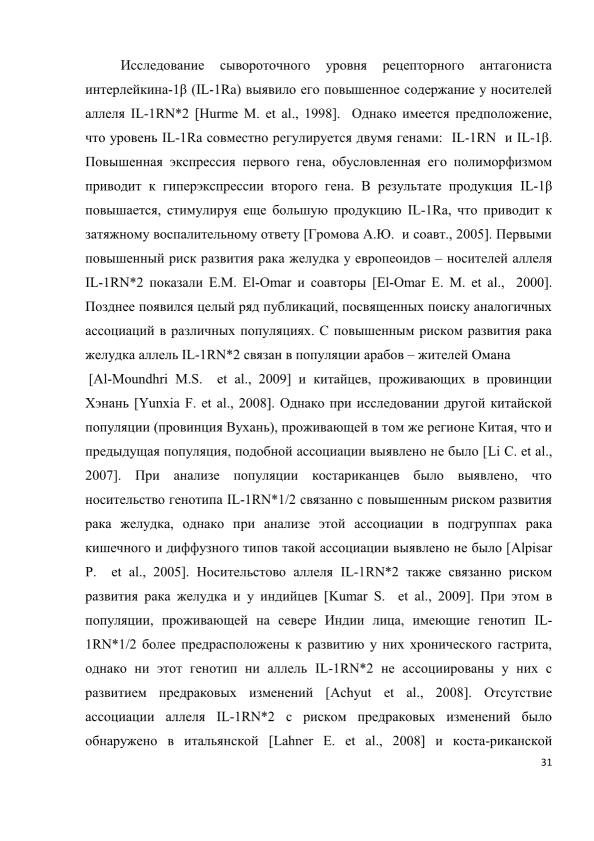 Исследование сывороточного уровня рецепторного антагониста интерлейкина-1β (IL-1Ra) выявило его повышенное содержание у носителей аллеля IL-1RN*2 [Hurme M. et al., 1998]. Однако имеется предположение, что уровень IL-1Ra совместно регулируется двумя генами: IL-1RN и IL-1β. Повышенная экспрессия первого гена, обусловленная его полиморфизмом приводит к гиперэкспрессии второго гена. В результате продукция IL-1β повышается, стимулируя еще большую продукцию IL-1Ra, что приводит к затяжному воспалительному ответу [Громова А.Ю. и соавт., 2005]. Первыми повышенный риск развития рака желудка у европеоидов – носителей аллеля IL-1RN*2 показали E.M. El-Omar и соавторы [El-Omar E. M. et al., 2000]. Позднее появился целый ряд публикаций, посвященных поиску аналогичных ассоциаций в различных популяциях. С повышенным риском развития рака желудка аллель IL-1RN*2 связан в популяции арабов – жителей Омана [Al-Moundhri M.S. et al., 2009] и китайцев, проживающих в провинции Хэнань [Yunxia F. et al., 2008]. Однако при исследовании другой китайской популяции (провинция Вухань), проживающей в том же регионе Китая, что и предыдущая популяция, подобной ассоциации выявлено не было [Li C. et al., 2007]. При анализе популяции костариканцев было выявлено, что носительство генотипа IL-1RN*1/2 связанно с повышенным риском развития рака желудка, однако при анализе этой ассоциации в подгруппах рака кишечного и диффузного типов такой ассоциации выявлено не было [Alpisar P. et al., 2005]. Носительстово аллеля IL-1RN*2 также связанно риском развития рака желудка и у индийцев [Kumar S. et al., 2009]. При этом в популяции, проживающей на севере Индии лица, имеющие генотип IL-1RN*1/2 более предрасположены к развитию у них хронического гастрита, однако ни этот генотип ни аллель IL-1RN*2 не ассоциированы у них с развитием предраковых изменений [Achyut et al., 2008]. Отсутствие ассоциации аллеля IL-1RN*2 с риском предраковых изменений было обнаружено в итальянской [Lahner E. et al., 2008] и коста-риканской

31